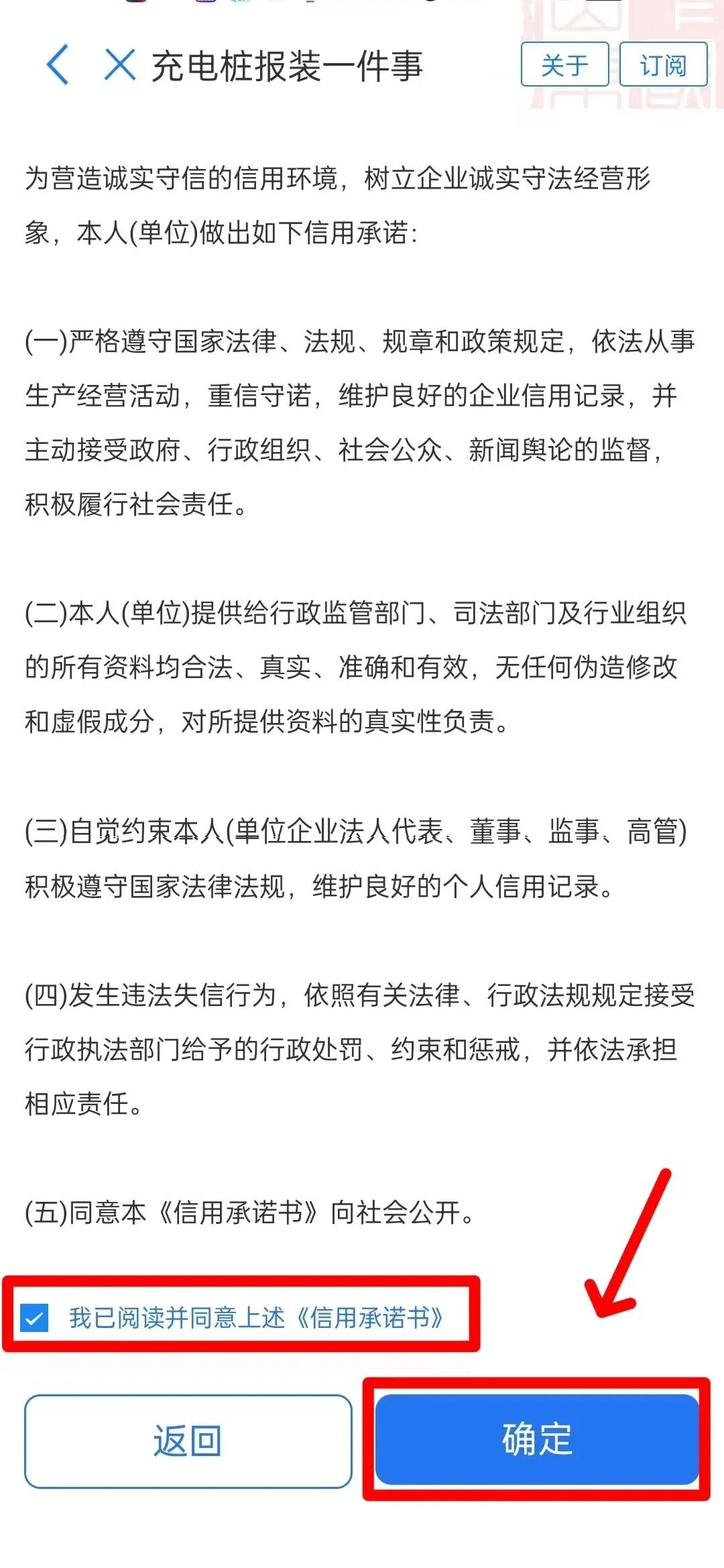 充电桩报装一件事

关于 订阅

为营造诚实守信的信用环境，树立企业诚实守法经营形象，本人(单位)做出如下信用承诺:

(一)严格遵守国家法律、法规、规章和政策规定，依法从事生产经营活动，重信守诺，维护良好的企业信用记录，并主动接受政府、行政组织、社会公众、新闻舆论的监督，积极履行社会责任。

(二)本人(单位)提供给行政监管部门、司法部门及行业组织的所有资料均合法、真实、准确和有效，无任何伪造修改和虚假成分，对所提供资料的真实性负责。

(三)自觉约束本人(单位企业法人代表、董事、监事、高管)积极遵守国家法律法规，维护良好的个人信用记录。

(四)发生违法失信行为，依照有关法律、行政法规规定接受行政执法部门给予的行政处罚、约束和惩戒，并依法承担相应责任。

(五)同意本《信用承诺书》向社会公开。

我已阅读并同意上述《信用承诺书》

返回

确定